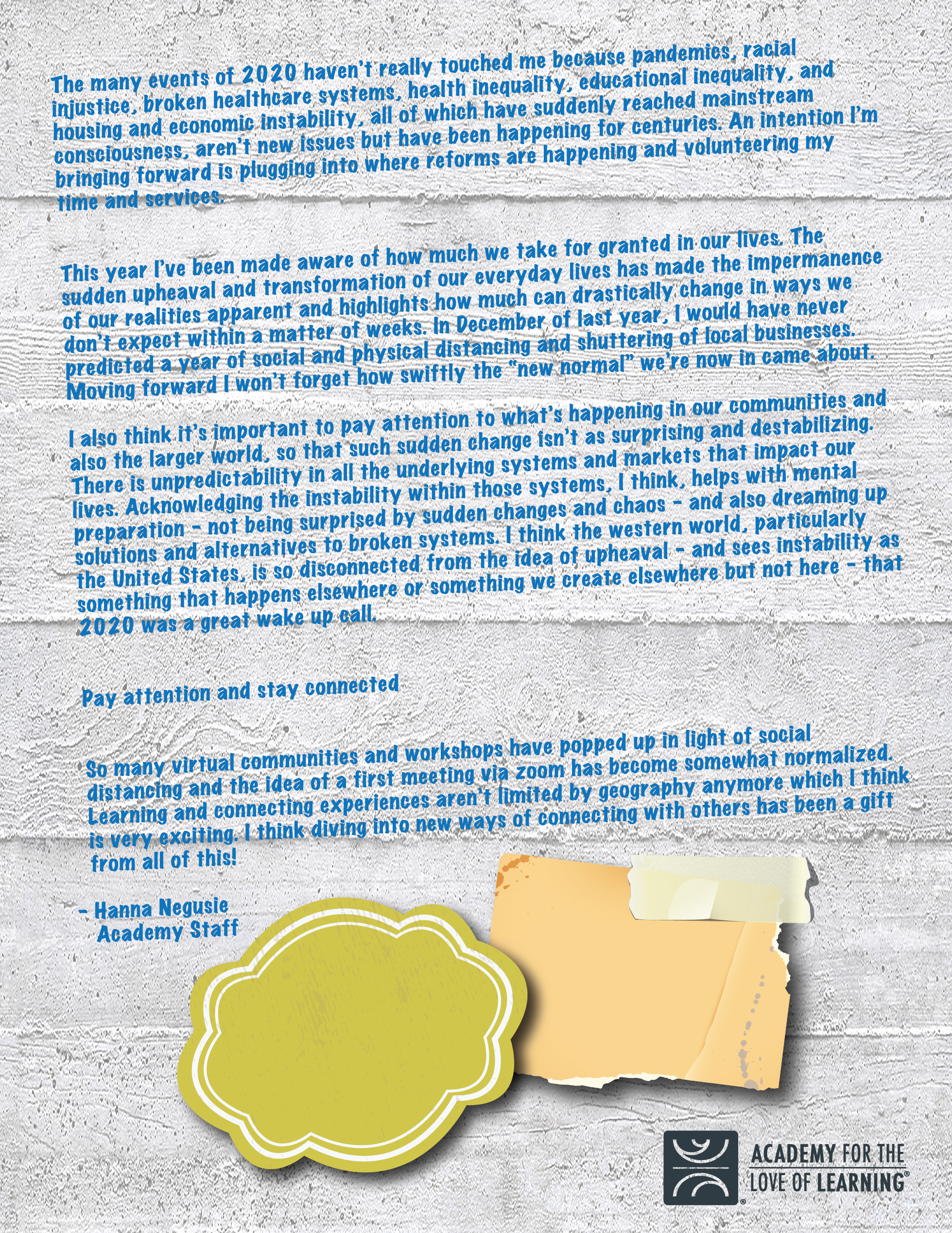 The many events of 2020 haven't really touched me because pandemics, racial injustice, broken healthcare systems, health inequality, educational inequality, and housing and economic instability, all of which have suddenly reached mainstream consciousness, aren't new issues but have been happening for centuries. An intention I'm bringing forward is plugging into where reforms are happening and volunteering my time and services.

This year I've been made aware of how much we take for granted in our lives. The sudden upheaval and transformation of our everyday lives has made the impermanence of our realities apparent and highlights how much can drastically change in ways we don't expect within a matter of weeks. In December of last year, I would have never predicted a year of social and physical distancing and shuttering of local businesses. Moving forward I won't forget how swiftly the "new normal" we're now in came about.

I also think it's important to pay attention to what's happening in our communities and also the larger world, so that such sudden change isn't as surprising and destabilizing. There is unpredictability in all the underlying systems and markets that impact our lives. Acknowledging the instability within those systems, I think, helps with mental preparation - not being surprised by sudden changes and chaos - and also dreaming up solutions and alternatives to broken systems. I think the western world, particularly the United States, is so disconnected from the idea of upheaval - and sees instability as something that happens elsewhere or something we create elsewhere but not here - that 2020 was a great wake up call.

Pay attention and stay connected

So many virtual communities and workshops have popped up in light of social distancing and the idea of a first meeting via zoom has become somewhat normalized. Learning and connecting experiences aren't limited by geography anymore which I think is very exciting. I think diving into new ways of connecting with others has been a gift from all of this!

- Hanna Negusie
Academy Staff

ACADEMY FOR THE
LOVE OF LEARNING®